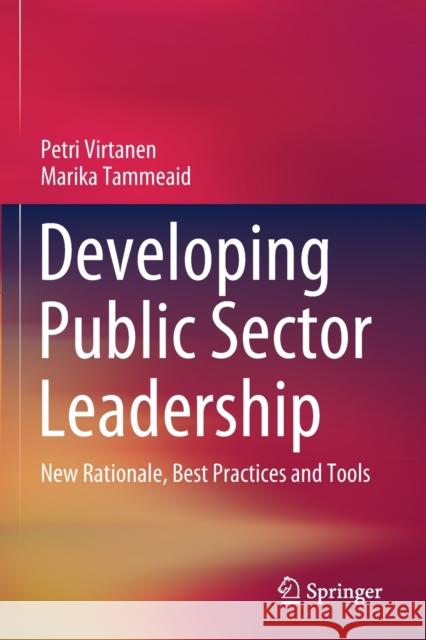 Petri Virtanen
Marika Tammeaid

Developing Public Sector Leadership

New Rationale, Best Practices and Tools

Springer